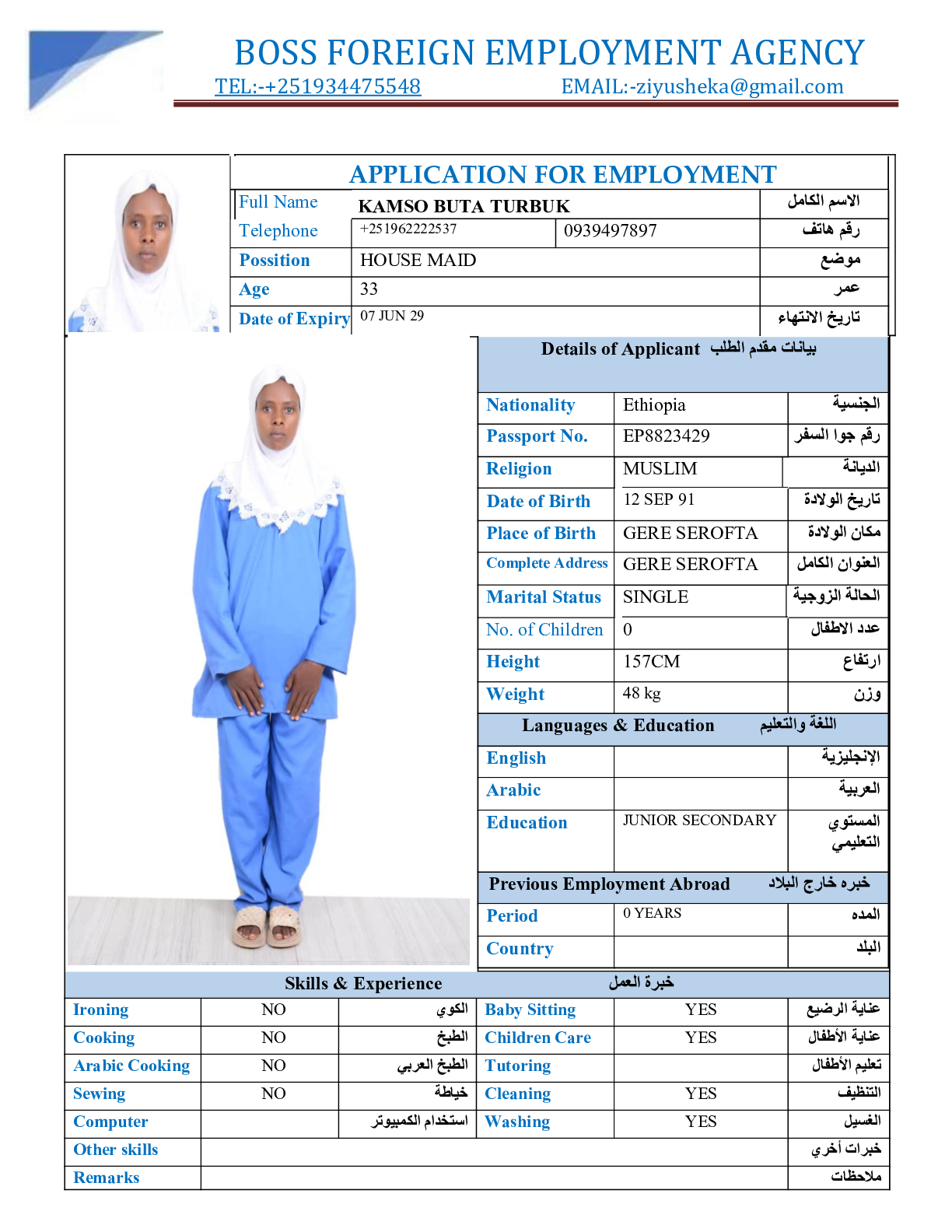 BOSS FOREIGN EMPLOYMENT AGENCY

TEL:-+251934475548 EMAIL:-ziyusheka@gmail.com

APPLICATION FOR EMPLOYMENT

| Full Name | KAMSO BUTA TURBUK | | الاسم الكامل |
|---|---|---|---|
| Telephone | +251962222537 | 0939497897 | رقم هاتف |
| Possition | HOUSE MAID | | موضع |
| Age | 33 | | عمر |
| Date of Expiry | 07 JUN 29 | | تاريخ الانتهاء |

Details of Applicant بيانات مقدم الطلب

| Nationality | Ethiopia | الجنسية |
|---|---|---|
| Passport No. | EP8823429 | رقم جوا السفر |
| Religion | MUSLIM | الديانة |
| Date of Birth | 12 SEP 91 | تاريخ الولادة |
| Place of Birth | GERE SEROFTA | مكان الولادة |
| Complete Address | GERE SEROFTA | العنوان الكامل |
| Marital Status | SINGLE | الحالة الزوجية |
| No. of Children | 0 | عدد الاطفال |
| Height | 157CM | ارتفاع |
| Weight | 48 kg | وزن |

Languages & Education اللغة والتعليم

| English | | الإنجليزية |
|---|---|---|
| Arabic | | العربية |
| Education | JUNIOR SECONDARY | المستوي التعليمي |

Previous Employment Abroad خبره خارج البلاد

| Period | 0 YEARS | المده |
|---|---|---|
| Country | | البلد |

Skills & Experience خبرة العمل

| Ironing | NO | الكوي | Baby Sitting | YES | عناية الرضيع |
|---|---|---|---|---|---|
| Cooking | NO | الطبخ | Children Care | YES | عناية الأطفال |
| Arabic Cooking | NO | الطبخ العربي | Tutoring | | تعليم الأطفال |
| Sewing | NO | خياطة | Cleaning | YES | التنظيف |
| Computer | | استخدام الكمبيوتر | Washing | YES | الغسيل |
| Other skills | | | | | خبرات أخري |
| Remarks | | | | | ملاحظات |